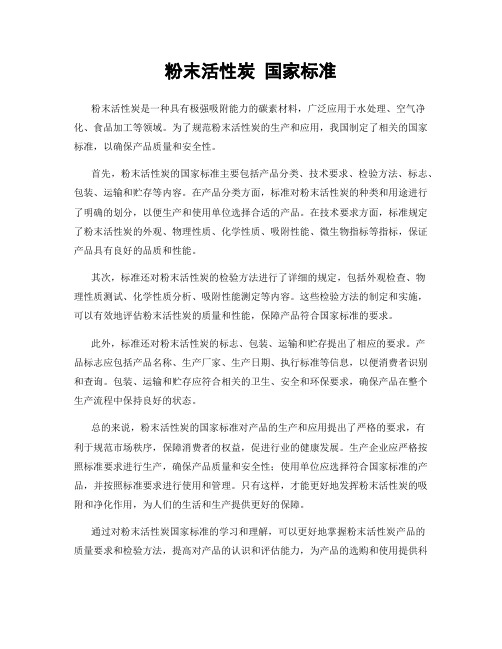 粉末活性炭 国家标准

粉末活性炭是一种具有极强吸附能力的碳素材料，广泛应用于水处理、空气净化、食品加工等领域。为了规范粉末活性炭的生产和应用，我国制定了相关的国家标准，以确保产品质量和安全性。

首先，粉末活性炭的国家标准主要包括产品分类、技术要求、检验方法、标志、包装、运输和贮存等内容。在产品分类方面，标准对粉末活性炭的种类和用途进行了明确的划分，以便生产和使用单位选择合适的产品。在技术要求方面，标准规定了粉末活性炭的外观、物理性质、化学性质、吸附性能、微生物指标等指标，保证产品具有良好的品质和性能。

其次，标准还对粉末活性炭的检验方法进行了详细的规定，包括外观检查、物理性质测试、化学性质分析、吸附性能测定等内容。这些检验方法的制定和实施，可以有效地评估粉末活性炭的质量和性能，保障产品符合国家标准的要求。

此外，标准还对粉末活性炭的标志、包装、运输和贮存提出了相应的要求。产品标志应包括产品名称、生产厂家、生产日期、执行标准等信息，以便消费者识别和查询。包装、运输和贮存应符合相关的卫生、安全和环保要求，确保产品在整个生产流程中保持良好的状态。

总的来说，粉末活性炭的国家标准对产品的生产和应用提出了严格的要求，有利于规范市场秩序，保障消费者的权益，促进行业的健康发展。生产企业应严格按照标准要求进行生产，确保产品质量和安全性；使用单位应选择符合国家标准的产品，并按照标准要求进行使用和管理。只有这样，才能更好地发挥粉末活性炭的吸附和净化作用，为人们的生活和生产提供更好的保障。

通过对粉末活性炭国家标准的学习和理解，可以更好地掌握粉末活性炭产品的质量要求和检验方法，提高对产品的认识和评估能力，为产品的选购和使用提供科